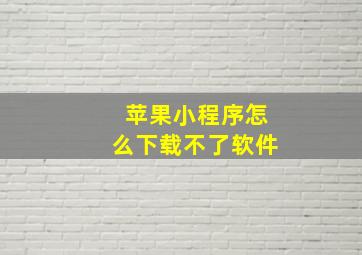 苹果小程序怎么下载不了软件